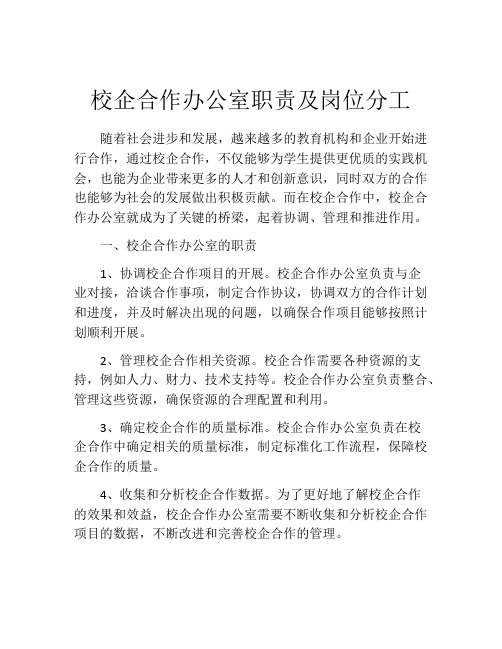 校企合作办公室职责及岗位分工

随着社会进步和发展，越来越多的教育机构和企业开始进行合作，通过校企合作，不仅能够为学生提供更优质的实践机会，也能为企业带来更多的人才和创新意识，同时双方的合作也能够为社会的发展做出积极贡献。而在校企合作中，校企合作办公室就成为了关键的桥梁，起着协调、管理和推进作用。

一、校企合作办公室的职责

1、协调校企合作项目的开展。校企合作办公室负责与企业对接，洽谈合作事项，制定合作协议，协调双方的合作计划和进度，并及时解决出现的问题，以确保合作项目能够按照计划顺利开展。

2、管理校企合作相关资源。校企合作需要各种资源的支持，例如人力、财力、技术支持等。校企合作办公室负责整合、管理这些资源，确保资源的合理配置和利用。

3、确定校企合作的质量标准。校企合作办公室负责在校企合作中确定相关的质量标准，制定标准化工作流程，保障校企合作的质量。

4、收集和分析校企合作数据。为了更好地了解校企合作的效果和效益，校企合作办公室需要不断收集和分析校企合作项目的数据，不断改进和完善校企合作的管理。